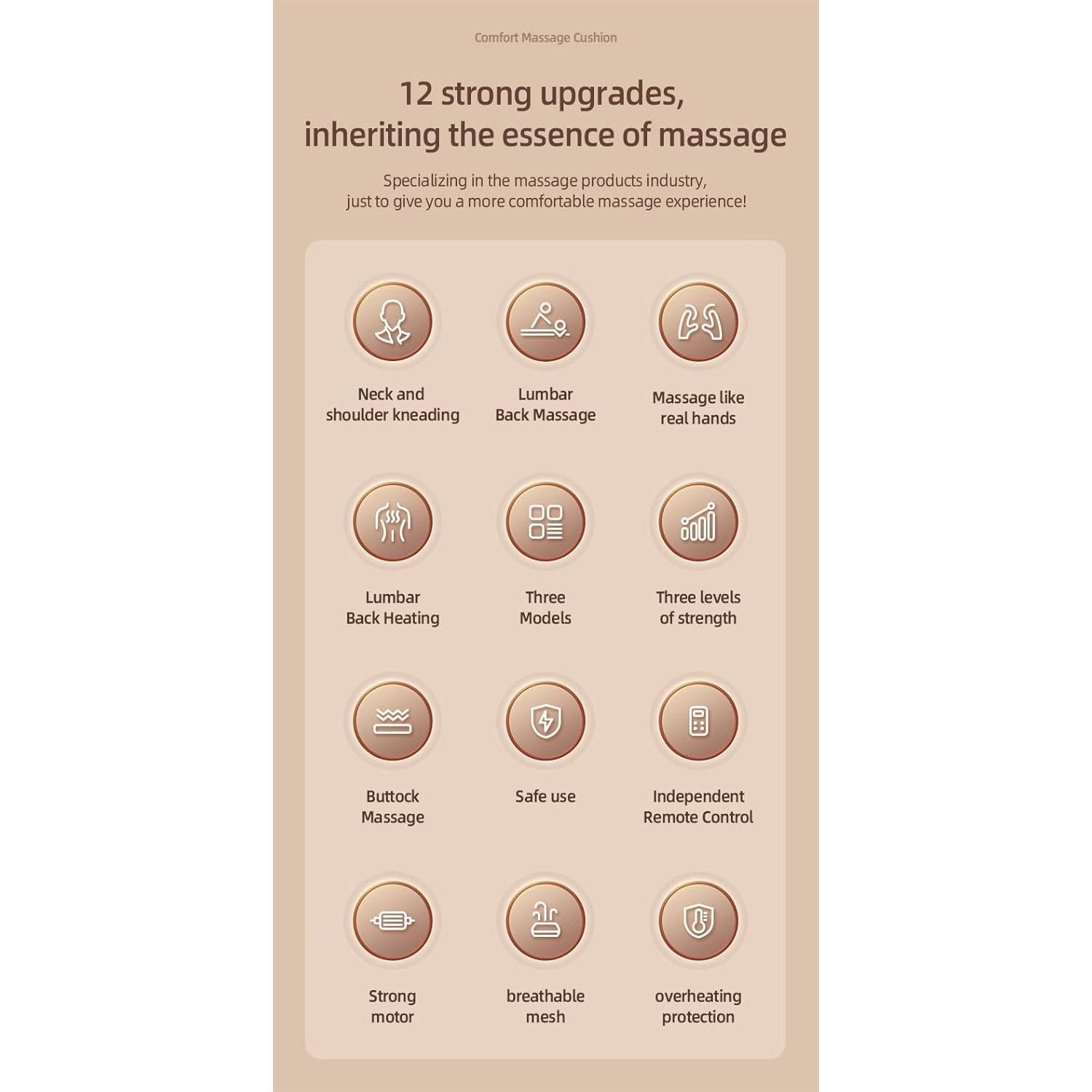 Comfort Massage Cushion

12 strong upgrades,
inheriting the essence of massage

Specializing in the massage products industry,
just to give you a more comfortable massage experience!

Neck and shoulder kneading

Lumbar Back Massage

Massage like real hands

Lumbar Back Heating

Three Models

Three levels of strength

Buttock Massage

Safe use

Independent Remote Control

Strong motor

breathable mesh

overheating protection